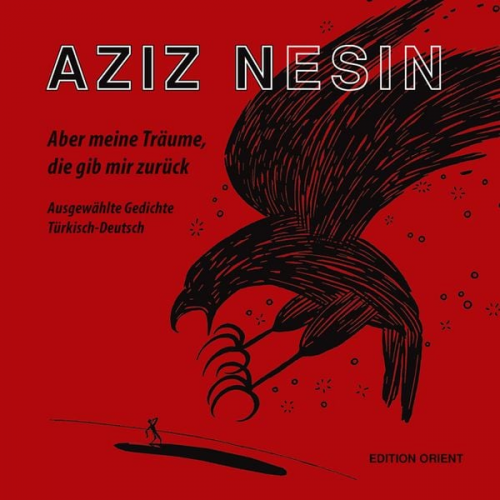 AZIZ NESIN

Aber meine Träume, die gib mir zurück

Ausgewählte Gedichte
Türkisch-Deutsch

EDITION ORIENT